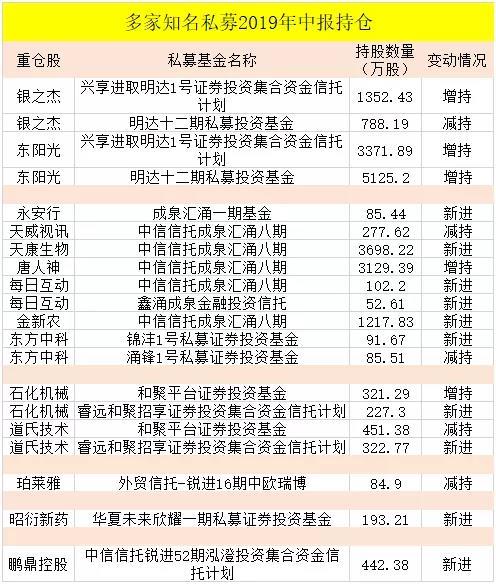 多家知名私募2019年中报持仓

| 重仓股 | 私募基金名称 | 持股数量（万股） | 变动情况 |
|---|---|---|---|
| 银之杰 | 兴享进取明达1号证券投资集合资金信托计划 | 1352.43 | 增持 |
| 银之杰 | 明达十二期私募投资基金 | 788.19 | 减持 |
| 东阳光 | 兴享进取明达1号证券投资集合资金信托计划 | 3371.89 | 增持 |
| 东阳光 | 明达十二期私募投资基金 | 5125.2 | 增持 |
| | | | |
| 永安行 | 成泉汇涌一期基金 | 85.44 | 新进 |
| 天威视讯 | 中信信托成泉汇涌八期 | 277.62 | 减持 |
| 天康生物 | 中信信托成泉汇涌八期 | 3698.22 | 新进 |
| 唐人神 | 中信信托成泉汇涌八期 | 3129.39 | 增持 |
| 每日互动 | 中信信托成泉汇涌八期 | 102.2 | 新进 |
| 每日互动 | 鑫涌成泉金融投资信托 | 52.61 | 新进 |
| 金新农 | 中信信托成泉汇涌八期 | 1217.83 | 新进 |
| 东方中科 | 锦沣1号私募证券投资基金 | 91.67 | 新进 |
| 东方中科 | 涌锋1号私募证券投资基金 | 85.51 | 减持 |
| | | | |
| 石化机械 | 和聚平台证券投资基金 | 321.29 | 增持 |
| 石化机械 | 睿远和聚招享证券投资集合资金信托计划 | 227.3 | 新进 |
| 道氏技术 | 和聚平台证券投资基金 | 451.38 | 减持 |
| 道氏技术 | 睿远和聚招享证券投资集合资金信托计划 | 322.77 | 新进 |
| | | | |
| 珀莱雅 | 外贸信托-锐进16期中欧瑞博 | 84.9 | 减持 |
| | | | |
| 昭衍新药 | 华夏未来欣耀一期私募证券投资基金 | 193.21 | 新进 |
| | | | |
| 鹏鼎控股 | 中信信托锐进52期泓澄投资集合资金信托计划 | 442.38 | 新进 |